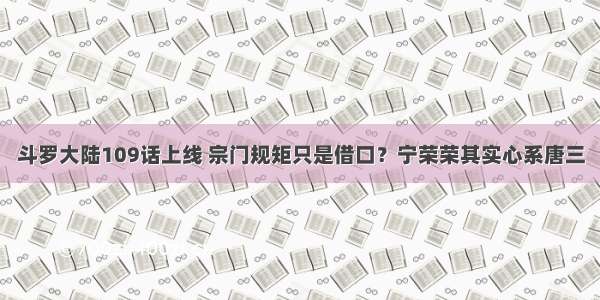 斗罗大陆109话上线 宗门规矩只是借口？宁荣荣其实心系唐三